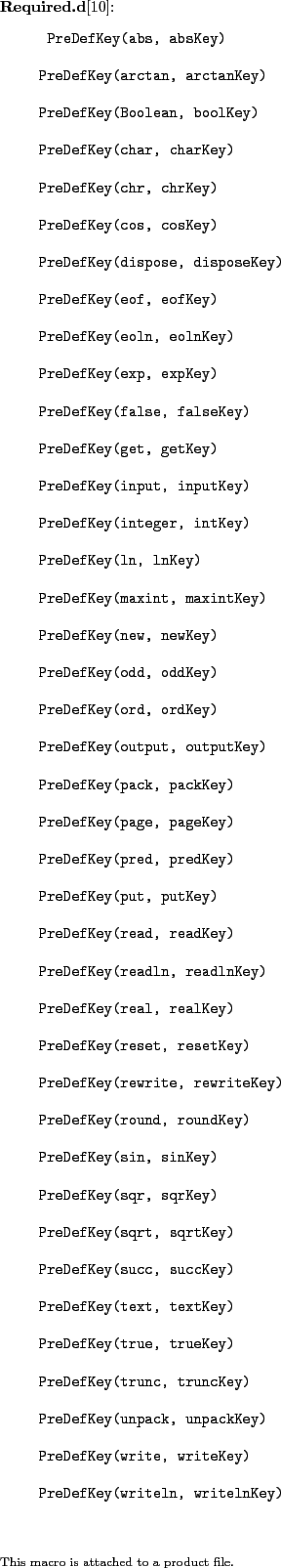 **Required.d**[10]:

PreDefKey(abs, absKey)

PreDefKey(arctan, arctanKey)

PreDefKey(Boolean, boolKey)

PreDefKey(char, charKey)

PreDefKey(chr, chrKey)

PreDefKey(cos, cosKey)

PreDefKey(dispose, disposeKey)

PreDefKey(eof, eofKey)

PreDefKey(eoln, eolnKey)

PreDefKey(exp, expKey)

PreDefKey(false, falseKey)

PreDefKey(get, getKey)

PreDefKey(input, inputKey)

PreDefKey(integer, intKey)

PreDefKey(ln, lnKey)

PreDefKey(maxint, maxintKey)

PreDefKey(new, newKey)

PreDefKey(odd, oddKey)

PreDefKey(ord, ordKey)

PreDefKey(output, outputKey)

PreDefKey(pack, packKey)

PreDefKey(page, pageKey)

PreDefKey(pred, predKey)

PreDefKey(put, putKey)

PreDefKey(read, readKey)

PreDefKey(readln, readlnKey)

PreDefKey(real, realKey)

PreDefKey(reset, resetKey)

PreDefKey(rewrite, rewriteKey)

PreDefKey(round, roundKey)

PreDefKey(sin, sinKey)

PreDefKey(sqr, sqrKey)

PreDefKey(sqrt, sqrtKey)

PreDefKey(succ, succKey)

PreDefKey(text, textKey)

PreDefKey(true, trueKey)

PreDefKey(trunc, truncKey)

PreDefKey(unpack, unpackKey)

PreDefKey(write, writeKey)

PreDefKey(writeln, writelnKey)

This macro is attached to a product file.